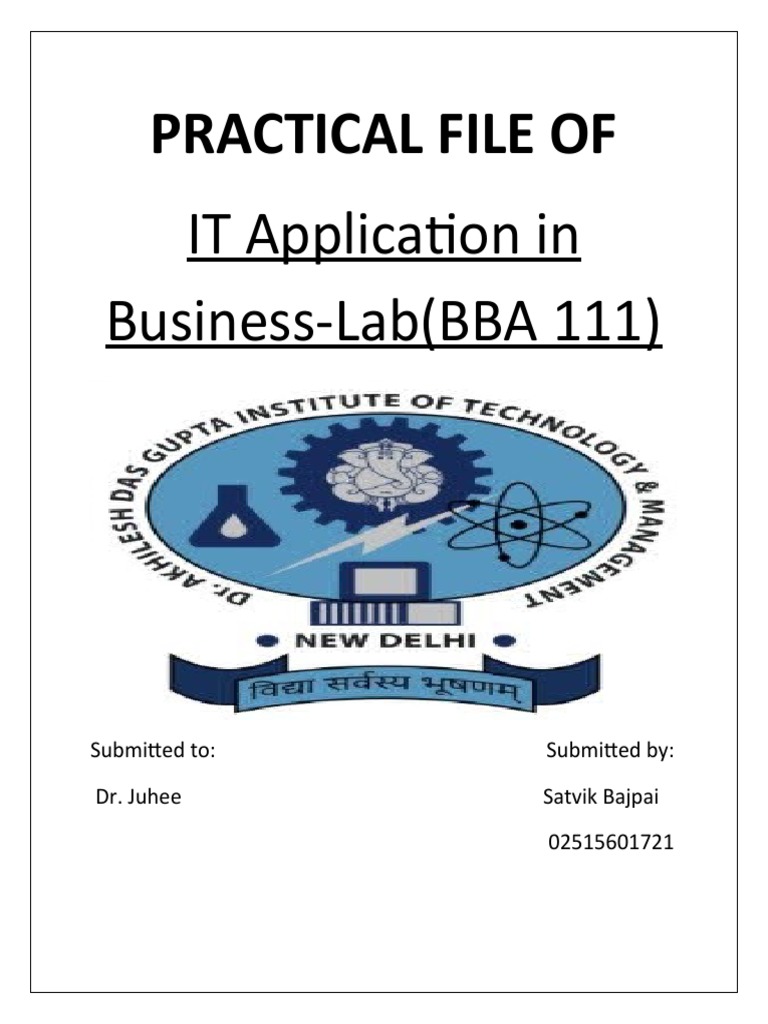 PRACTICAL FILE OF

IT Application in Business-Lab(BBA 111)

DR. AKHILESH DAS GUPTA INSTITUTE OF TECHNOLOGY & MANAGEMENT

NEW DELHI

विद्या सर्वस्य भूषणम्

Submitted to:

Dr. Juhee

Submitted by:

Satvik Bajpai

02515601721